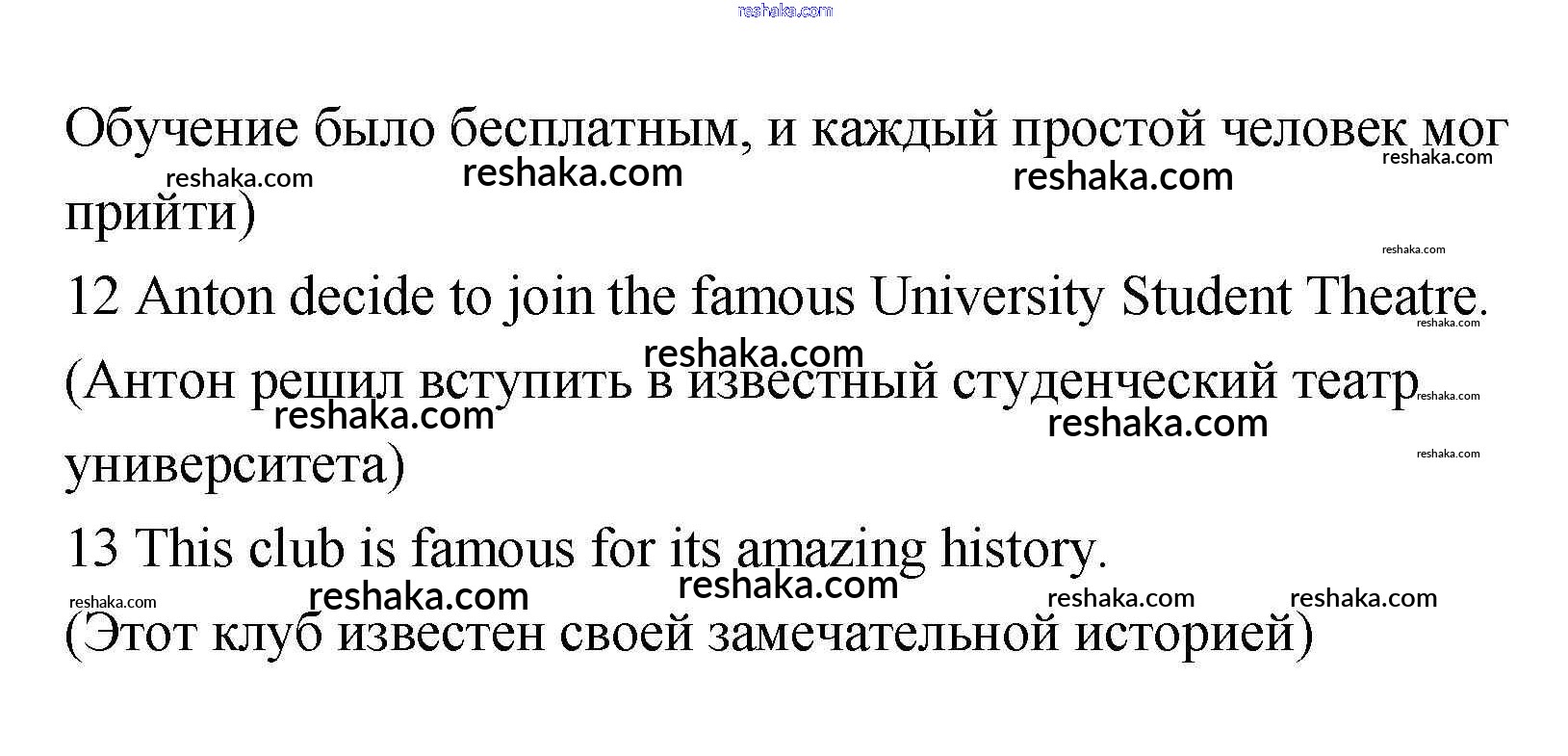 Обучение было бесплатным, и каждый простой человек мог прийти)

12 Anton decide to join the famous University Student Theatre.

(Антон решил вступить в известный студенческий театр университета)

13 This club is famous for its amazing history.

(Этот клуб известен своей замечательной историей)

reshaka.com